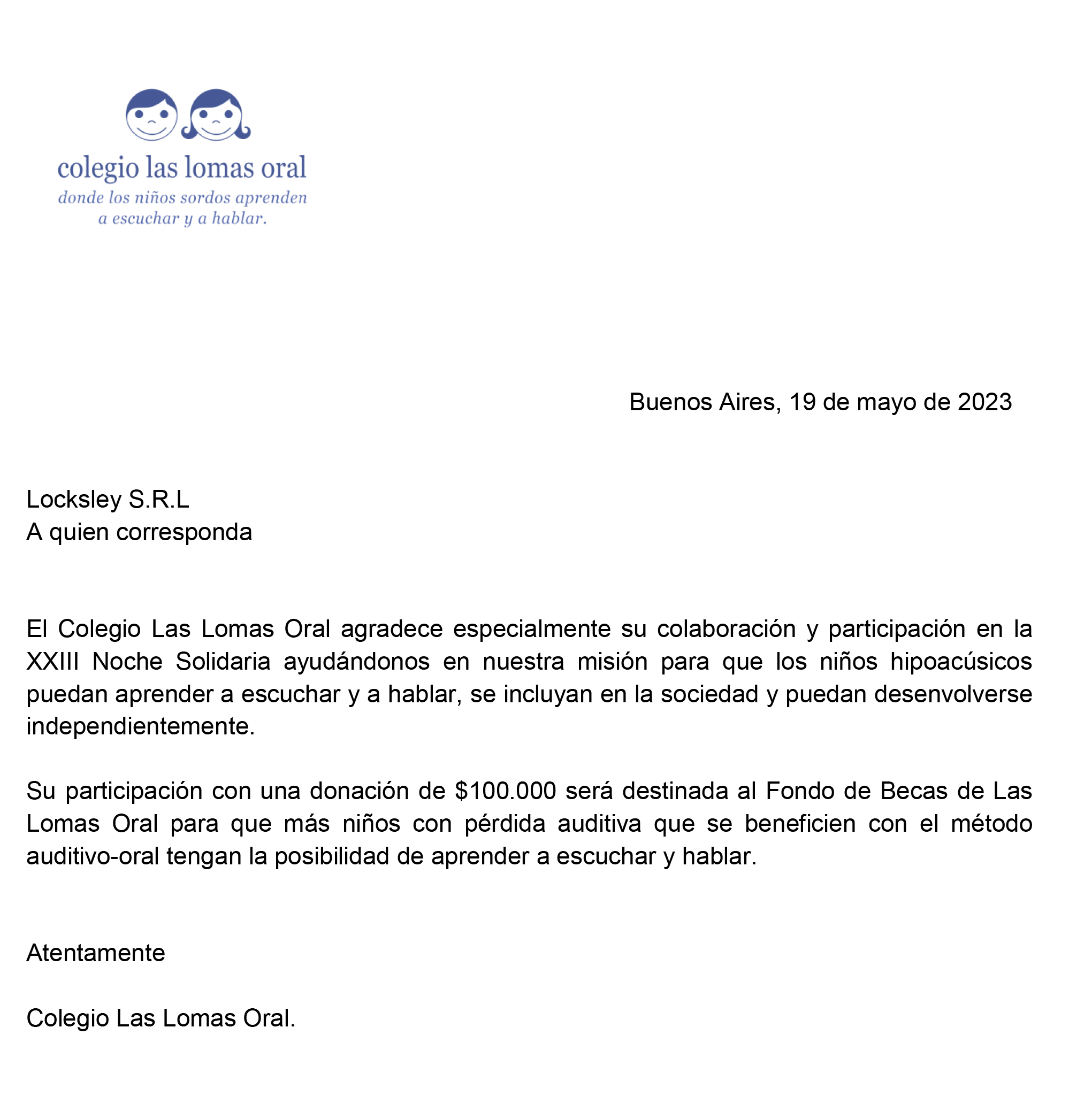 colegio las lomas oral
donde los niños sordos aprenden a escuchar y a hablar.

Buenos Aires, 19 de mayo de 2023

Locksley S.R.L
A quien corresponda

El Colegio Las Lomas Oral agradece especialmente su colaboración y participación en la XXIII Noche Solidaria ayudándonos en nuestra misión para que los niños hipoacúsicos puedan aprender a escuchar y a hablar, se incluyan en la sociedad y puedan desenvolverse independientemente.

Su participación con una donación de \$100.000 será destinada al Fondo de Becas de Las Lomas Oral para que más niños con pérdida auditiva que se beneficien con el método auditivo-oral tengan la posibilidad de aprender a escuchar y hablar.

Atentamente

Colegio Las Lomas Oral.